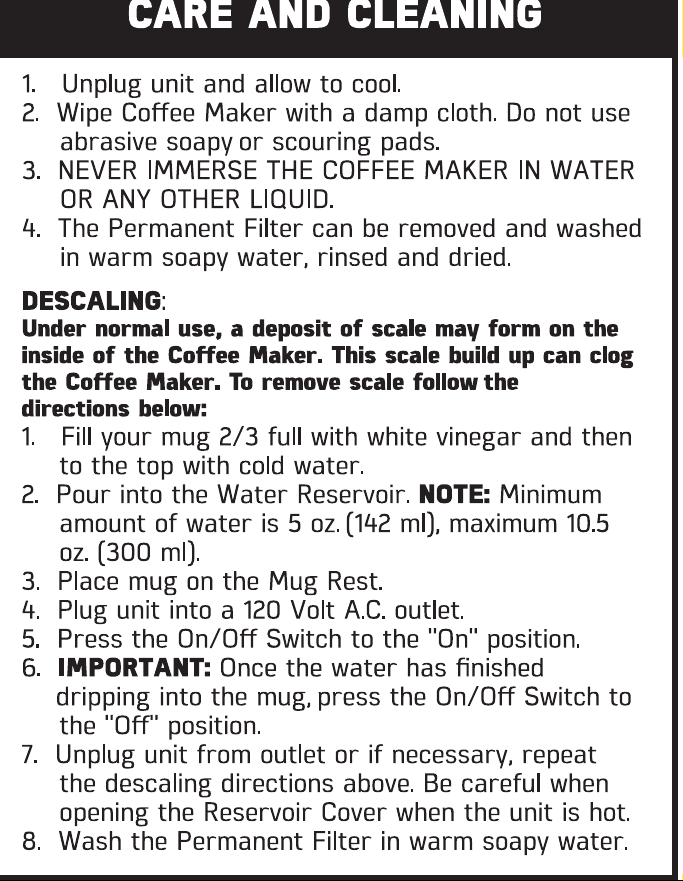 CARE AND CLEANING

1. Unplug unit and allow to cool.
2. Wipe Coffee Maker with a damp cloth. Do not use abrasive soapy or scouring pads.
3. NEVER IMMERSE THE COFFEE MAKER IN WATER OR ANY OTHER LIQUID.
4. The Permanent Filter can be removed and washed in warm soapy water, rinsed and dried.

DESCALING:
Under normal use, a deposit of scale may form on the inside of the Coffee Maker. This scale build up can clog the Coffee Maker. To remove scale follow the directions below:
1. Fill your mug 2/3 full with white vinegar and then to the top with cold water.
2. Pour into the Water Reservoir. NOTE: Minimum amount of water is 5 oz. (142 ml), maximum 10.5 oz. (300 ml).
3. Place mug on the Mug Rest.
4. Plug unit into a 120 Volt A.C. outlet.
5. Press the On/Off Switch to the "On" position.
6. IMPORTANT: Once the water has finished dripping into the mug, press the On/Off Switch to the "Off" position.
7. Unplug unit from outlet or if necessary, repeat the descaling directions above. Be careful when opening the Reservoir Cover when the unit is hot.
8. Wash the Permanent Filter in warm soapy water.